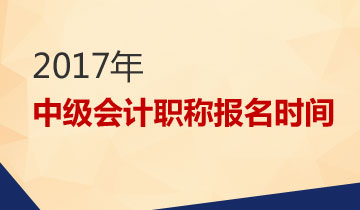 2017年
中级会计职称报名时间